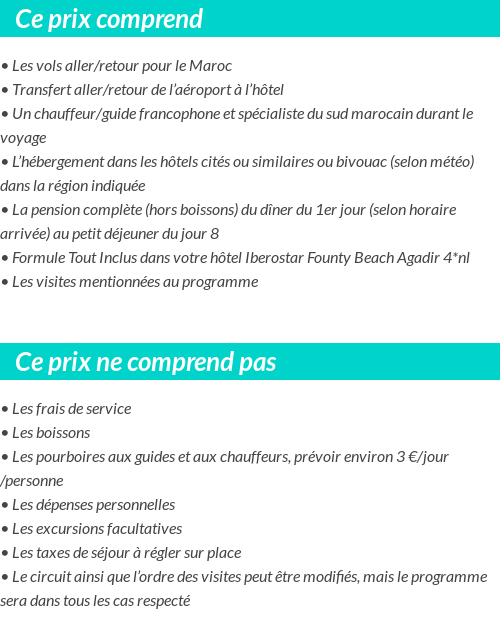 Ce prix comprend

• Les vols aller/retour pour le Maroc
• Transfert aller/retour de l'aéroport à l'hôtel
• Un chauffeur/guide francophone et spécialiste du sud marocain durant le voyage
• L'hébergement dans les hôtels cités ou similaires ou bivouac (selon météo) dans la région indiquée
• La pension complète (hors boissons) du dîner du 1er jour (selon horaire arrivée) au petit déjeuner du jour 8
• Formule Tout Inclus dans votre hôtel Iberostar Founty Beach Agadir 4*nl
• Les visites mentionnées au programme

Ce prix ne comprend pas

• Les frais de service
• Les boissons
• Les pourboires aux guides et aux chauffeurs, prévoir environ 3 €/jour /personne
• Les dépenses personnelles
• Les excursions facultatives
• Les taxes de séjour à régler sur place
• Le circuit ainsi que l'ordre des visites peut être modifiés, mais le programme sera dans tous les cas respecté